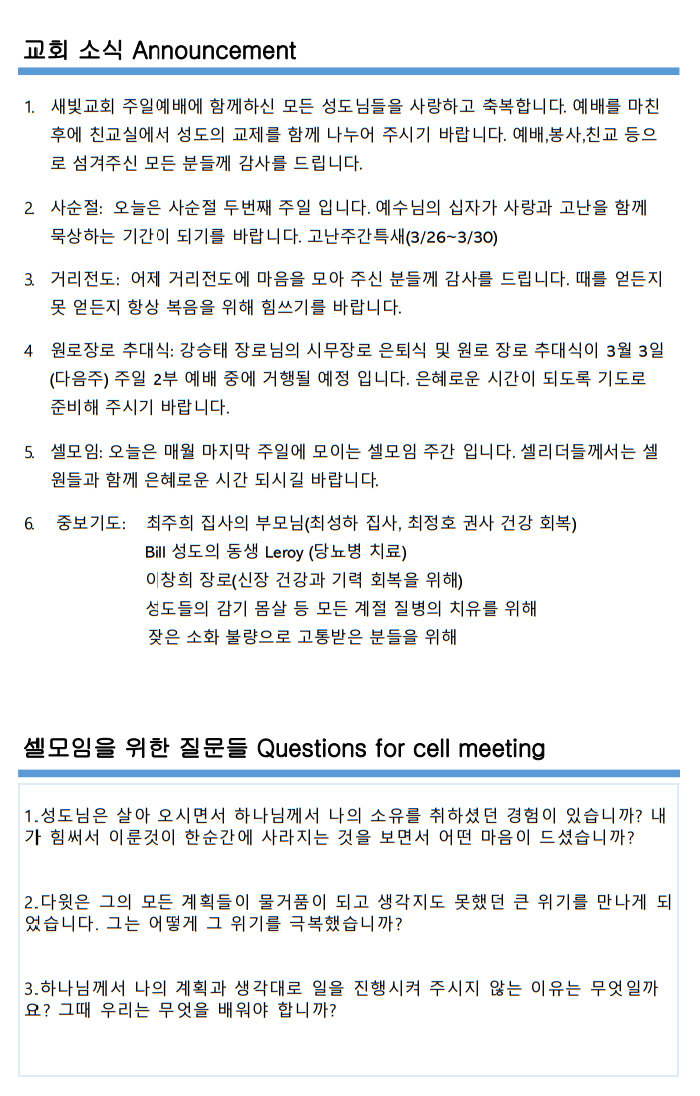 교회 소식 Announcement

1. 새빛교회 주일예배에 함께하신 모든 성도님들을 사랑하고 축복합니다. 예배를 마친 후에 친교실에서 성도의 교제를 함께 나누어 주시기 바랍니다. 예배,봉사,친교 등으로 섬겨주신 모든 분들께 감사를 드립니다.

2. 사순절: 오늘은 사순절 두번째 주일 입니다. 예수님의 십자가 사랑과 고난을 함께 묵상하는 기간이 되기를 바랍니다. 고난주간특새(3/26~3/30)

3. 거리전도: 어제 거리전도에 마음을 모아 주신 분들께 감사를 드립니다. 때를 얻든지 못 얻든지 항상 복음을 위해 힘쓰기를 바랍니다.

4. 원로장로 추대식: 강승태 장로님의 시무장로 은퇴식 및 원로 장로 추대식이 3월 3일 (다음주) 주일 2부 예배 중에 거행될 예정 입니다. 은혜로운 시간이 되도록 기도로 준비해 주시기 바랍니다.

5. 셀모임: 오늘은 매월 마지막 주일에 모이는 셀모임 주간 입니다. 셀리더들께서는 셀원들과 함께 은혜로운 시간 되시길 바랍니다.

6. 중보기도: 최주희 집사의 부모님(최성하 집사, 최정호 권사 건강 회복)
Bill 성도의 동생 Leroy (당뇨병 치료)
이창희 장로(신장 건강과 기력 회복을 위해)
성도들의 감기 몸살 등 모든 계절 질병의 치유를 위해
잦은 소화 불량으로 고통받은 분들을 위해

셀모임을 위한 질문들 Questions for cell meeting

1.성도님은 살아 오시면서 하나님께서 나의 소유를 취하셨던 경험이 있습니까? 내가 힘써서 이룬것이 한순간에 사라지는 것을 보면서 어떤 마음이 드셨습니까?

2.다윗은 그의 모든 계획들이 물거품이 되고 생각지도 못했던 큰 위기를 만나게 되었습니다. 그는 어떻게 그 위기를 극복했습니까?

3.하나님께서 나의 계획과 생각대로 일을 진행시켜 주시지 않는 이유는 무엇일까요? 그때 우리는 무엇을 배워야 합니까?